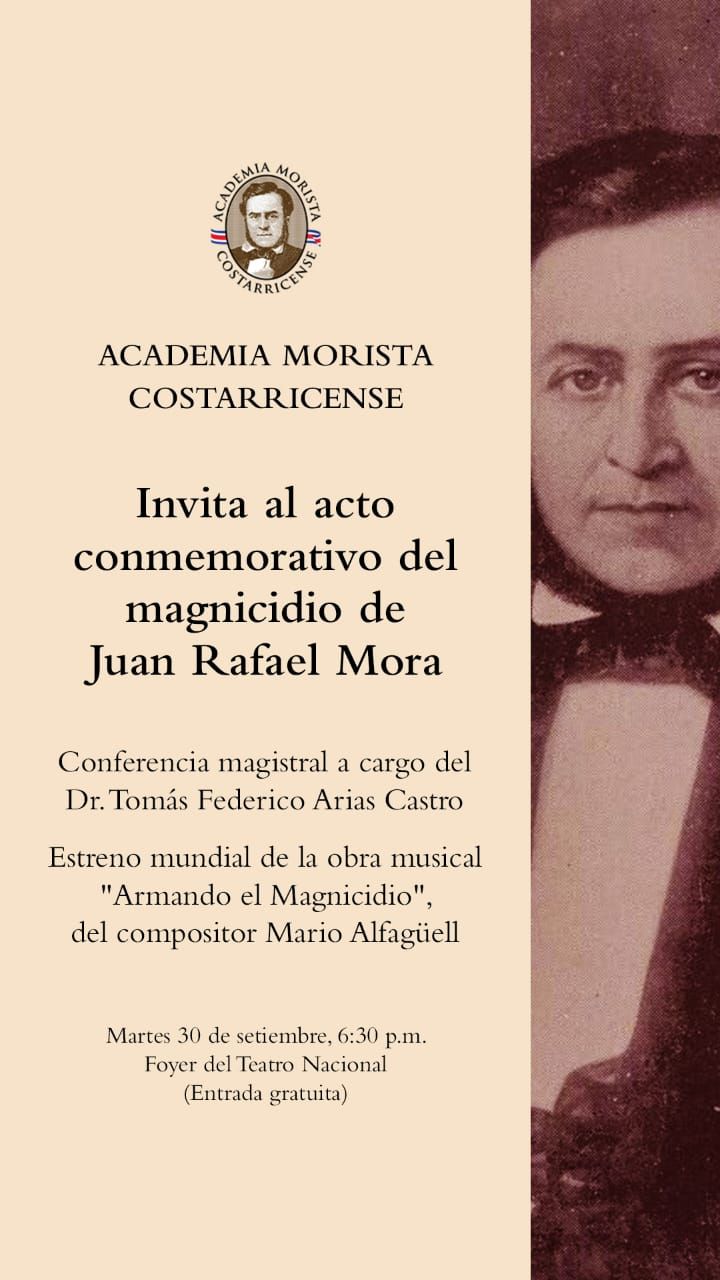 ACADEMIA MORISTA COSTARRICENSE

ACADEMIA MORISTA
COSTARRICENSE

Invita al acto conmemorativo del magnicidio de Juan Rafael Mora

Conferencia magistral a cargo del Dr. Tomás Federico Arias Castro

Estreno mundial de la obra musical "Armando el Magnicidio", del compositor Mario Alfagüell

Martes 30 de setiembre, 6:30 p.m.
Foyer del Teatro Nacional
(Entrada gratuita)